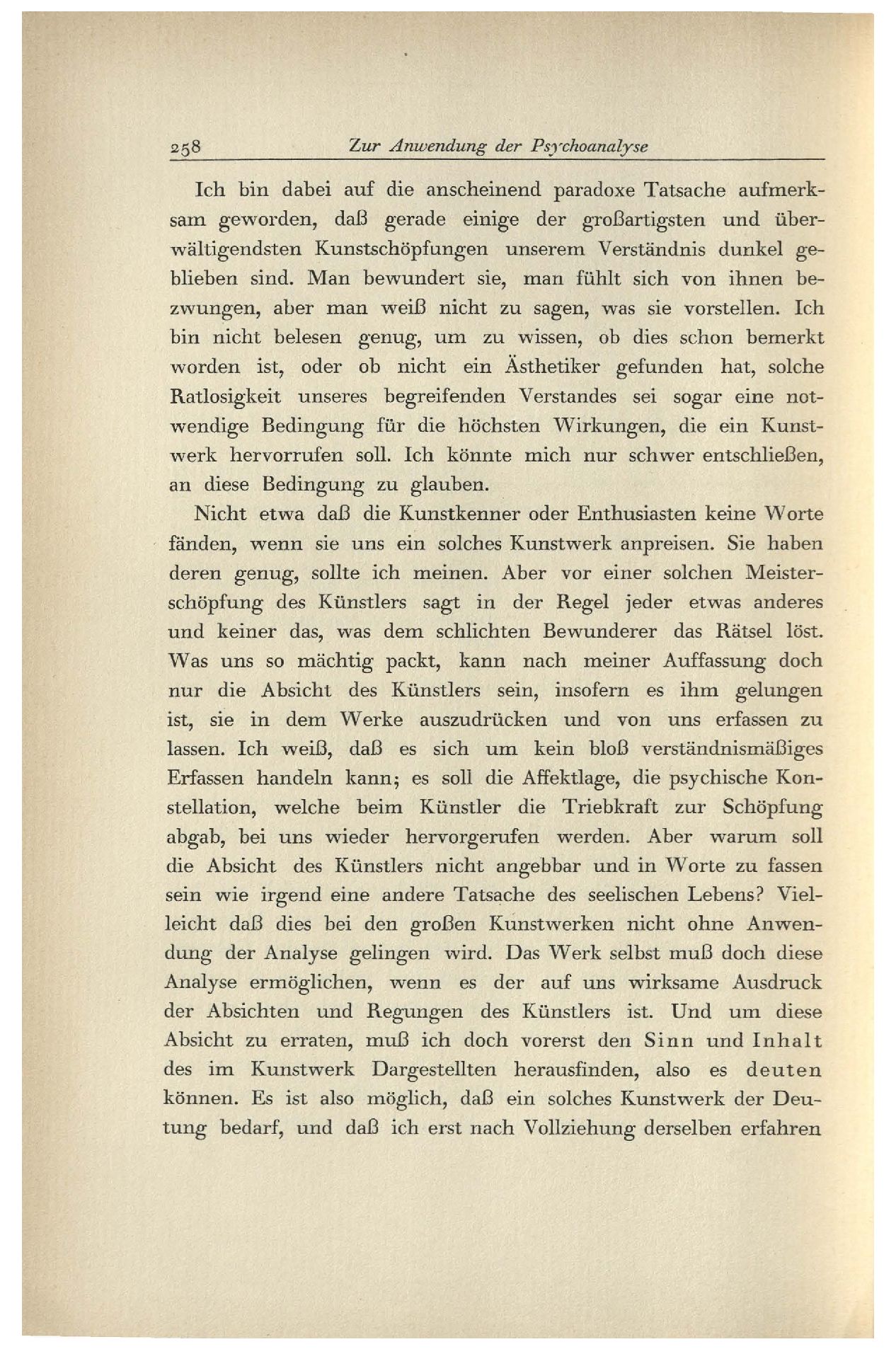 258 Zur Anwendung der Psychoanalyse

Ich bin dabei auf die anscheinend paradoxe Tatsache aufmerksam geworden, daß gerade einige der großartigsten und überwältigendsten Kunstschöpfungen unserem Verständnis dunkel geblieben sind. Man bewundert sie, man fühlt sich von ihnen bezwungen, aber man weiß nicht zu sagen, was sie vorstellen. Ich bin nicht belesen genug, um zu wissen, ob dies schon bemerkt worden ist, oder ob nicht ein Ästhetiker gefunden hat, solche Ratlosigkeit unseres begreifenden Verstandes sei sogar eine notwendige Bedingung für die höchsten Wirkungen, die ein Kunstwerk hervorrufen soll. Ich könnte mich nur schwer entschließen, an diese Bedingung zu glauben.

Nicht etwa daß die Kunstkenner oder Enthusiasten keine Worte fänden, wenn sie uns ein solches Kunstwerk anpreisen. Sie haben deren genug, sollte ich meinen. Aber vor einer solchen Meisterschöpfung des Künstlers sagt in der Regel jeder etwas anderes und keiner das, was dem schlichten Bewunderer das Rätsel löst. Was uns so mächtig packt, kann nach meiner Auffassung doch nur die Absicht des Künstlers sein, insofern es ihm gelungen ist, sie in dem Werke auszudrücken und von uns erfassen zu lassen. Ich weiß, daß es sich um kein bloß verständnismäßiges Erfassen handeln kann; es soll die Affektlage, die psychische Konstellation, welche beim Künstler die Triebkraft zur Schöpfung abgab, bei uns wieder hervorgerufen werden. Aber warum soll die Absicht des Künstlers nicht angebbar und in Worte zu fassen sein wie irgend eine andere Tatsache des seelischen Lebens? Vielleicht daß dies bei den großen Kunstwerken nicht ohne Anwendung der Analyse gelingen wird. Das Werk selbst muß doch diese Analyse ermöglichen, wenn es der auf uns wirksame Ausdruck der Absichten und Regungen des Künstlers ist. Und um diese Absicht zu erraten, muß ich doch vorerst den Sinn und Inhalt des im Kunstwerk Dargestellten herausfinden, also es deuten können. Es ist also möglich, daß ein solches Kunstwerk der Deutung bedarf, und daß ich erst nach Vollziehung derselben erfahren